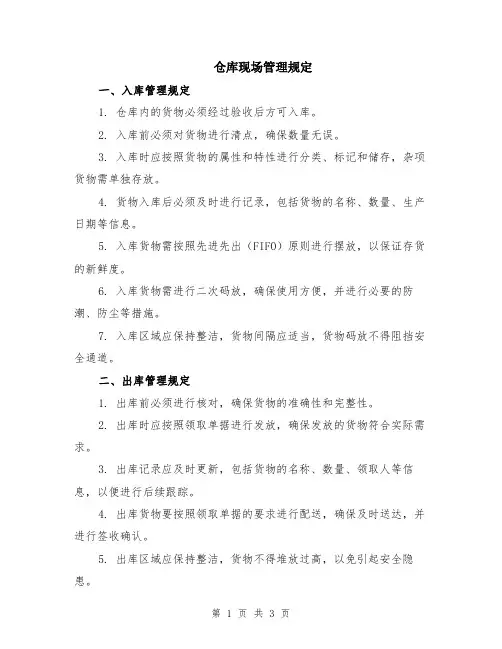 仓库现场管理规定

一、入库管理规定

1. 仓库内的货物必须经过验收后方可入库。

2. 入库前必须对货物进行清点，确保数量无误。

3. 入库时应按照货物的属性和特性进行分类、标记和储存，杂项货物需单独存放。

4. 货物入库后必须及时进行记录，包括货物的名称、数量、生产日期等信息。

5. 入库货物需按照先进先出（FIFO）原则进行摆放，以保证存货的新鲜度。

6. 入库货物需进行二次码放，确保使用方便，并进行必要的防潮、防尘等措施。

7. 入库区域应保持整洁，货物间隔应适当，货物码放不得阻挡安全通道。

二、出库管理规定

1. 出库前必须进行核对，确保货物的准确性和完整性。

2. 出库时应按照领取单据进行发放，确保发放的货物符合实际需求。

3. 出库记录应及时更新，包括货物的名称、数量、领取人等信息，以便进行后续跟踪。

4. 出库货物要按照领取单据的要求进行配送，确保及时送达，并进行签收确认。

5. 出库区域应保持整洁，货物不得堆放过高，以免引起安全隐患。

第 1 页 共 3 页